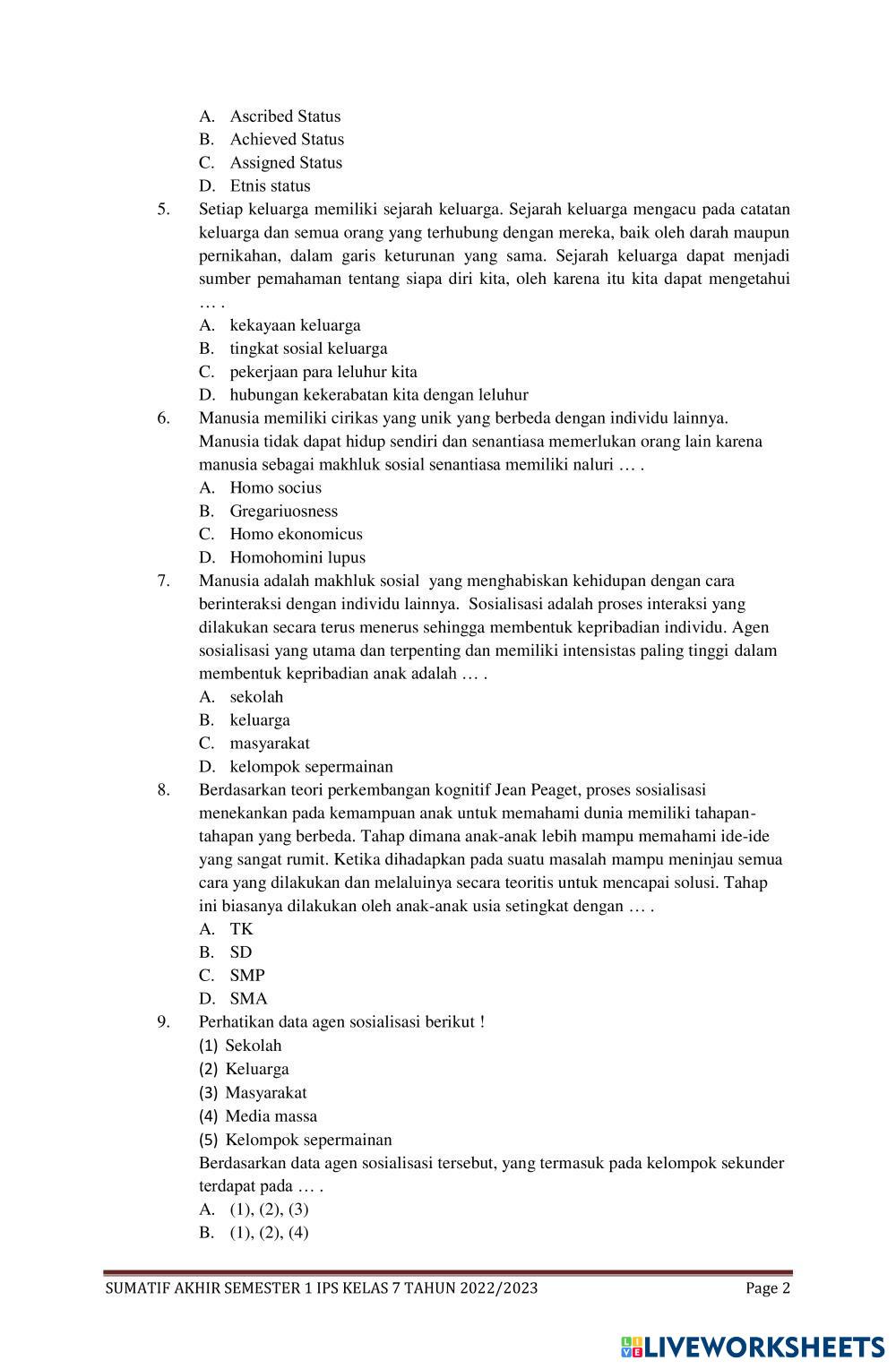 A. Ascribed Status
B. Achieved Status
C. Assigned Status
D. Etnis status

5. Setiap keluarga memiliki sejarah keluarga. Sejarah keluarga mengacu pada catatan keluarga dan semua orang yang terhubung dengan mereka, baik oleh darah maupun pernikahan, dalam garis keturunan yang sama. Sejarah keluarga dapat menjadi sumber pemahaman tentang siapa diri kita, oleh karena itu kita dapat mengetahui … .
A. kekayaan keluarga
B. tingkat sosial keluarga
C. pekerjaan para leluhur kita
D. hubungan kekerabatan kita dengan leluhur

6. Manusia memiliki cirikas yang unik yang berbeda dengan individu lainnya. Manusia tidak dapat hidup sendiri dan senantiasa memerlukan orang lain karena manusia sebagai makhluk sosial senantiasa memiliki naluri … .
A. Homo socius
B. Gregariuosness
C. Homo ekonomicus
D. Homohomini lupus

7. Manusia adalah makhluk sosial yang menghabiskan kehidupan dengan cara berinteraksi dengan individu lainnya. Sosialisasi adalah proses interaksi yang dilakukan secara terus menerus sehingga membentuk kepribadian individu. Agen sosialisasi yang utama dan terpenting dan memiliki intensistas paling tinggi dalam membentuk kepribadian anak adalah … .
A. sekolah
B. keluarga
C. masyarakat
D. kelompok sepermainan

8. Berdasarkan teori perkembangan kognitif Jean Peaget, proses sosialisasi menekankan pada kemampuan anak untuk memahami dunia memiliki tahapan-tahapan yang berbeda. Tahap dimana anak-anak lebih mampu memahami ide-ide yang sangat rumit. Ketika dihadapkan pada suatu masalah mampu meninjau semua cara yang dilakukan dan melaluinya secara teoritis untuk mencapai solusi. Tahap ini biasanya dilakukan oleh anak-anak usia setingkat dengan … .
A. TK
B. SD
C. SMP
D. SMA

9. Perhatikan data agen sosialisasi berikut !
(1) Sekolah
(2) Keluarga
(3) Masyarakat
(4) Media massa
(5) Kelompok sepermainan
Berdasarkan data agen sosialisasi tersebut, yang termasuk pada kelompok sekunder terdapat pada … .
A. (1), (2), (3)
B. (1), (2), (4)

SUMATIF AKHIR SEMESTER 1 IPS KELAS 7 TAHUN 2022/2023 Page 2

LIVEWORKSHEETS